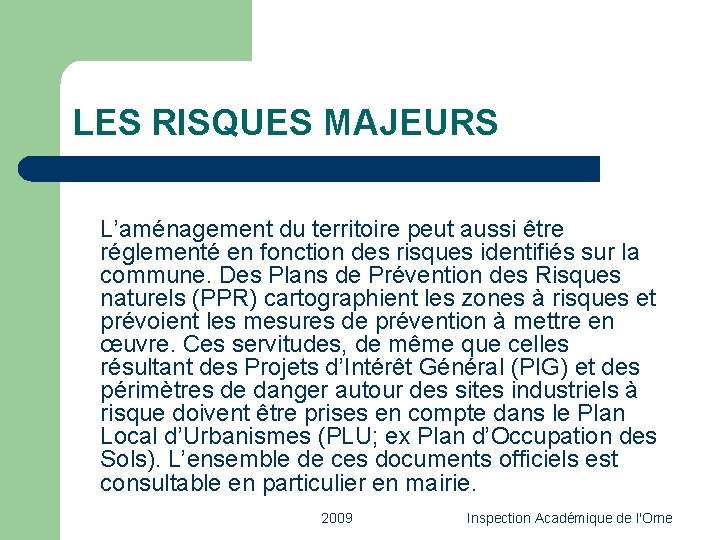 LES RISQUES MAJEURS

L’aménagement du territoire peut aussi être réglementé en fonction des risques identifiés sur la commune. Des Plans de Prévention des Risques naturels (PPR) cartographient les zones à risques et prévoient les mesures de prévention à mettre en œuvre. Ces servitudes, de même que celles résultant des Projets d’Intérêt Général (PIG) et des périmètres de danger autour des sites industriels à risque doivent être prises en compte dans le Plan Local d’Urbanismes (PLU; ex Plan d’Occupation des Sols). L’ensemble de ces documents officiels est consultable en particulier en mairie.

2009

Inspection Académique de l'Orne